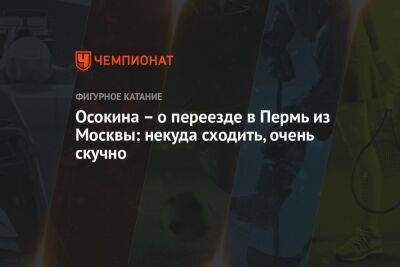 ЧЕМПИОНАТ

ФИГУРНОЕ КАТАНИЕ

Осокина – о переезде в Пермь из Москвы: некуда сходить, очень скучно